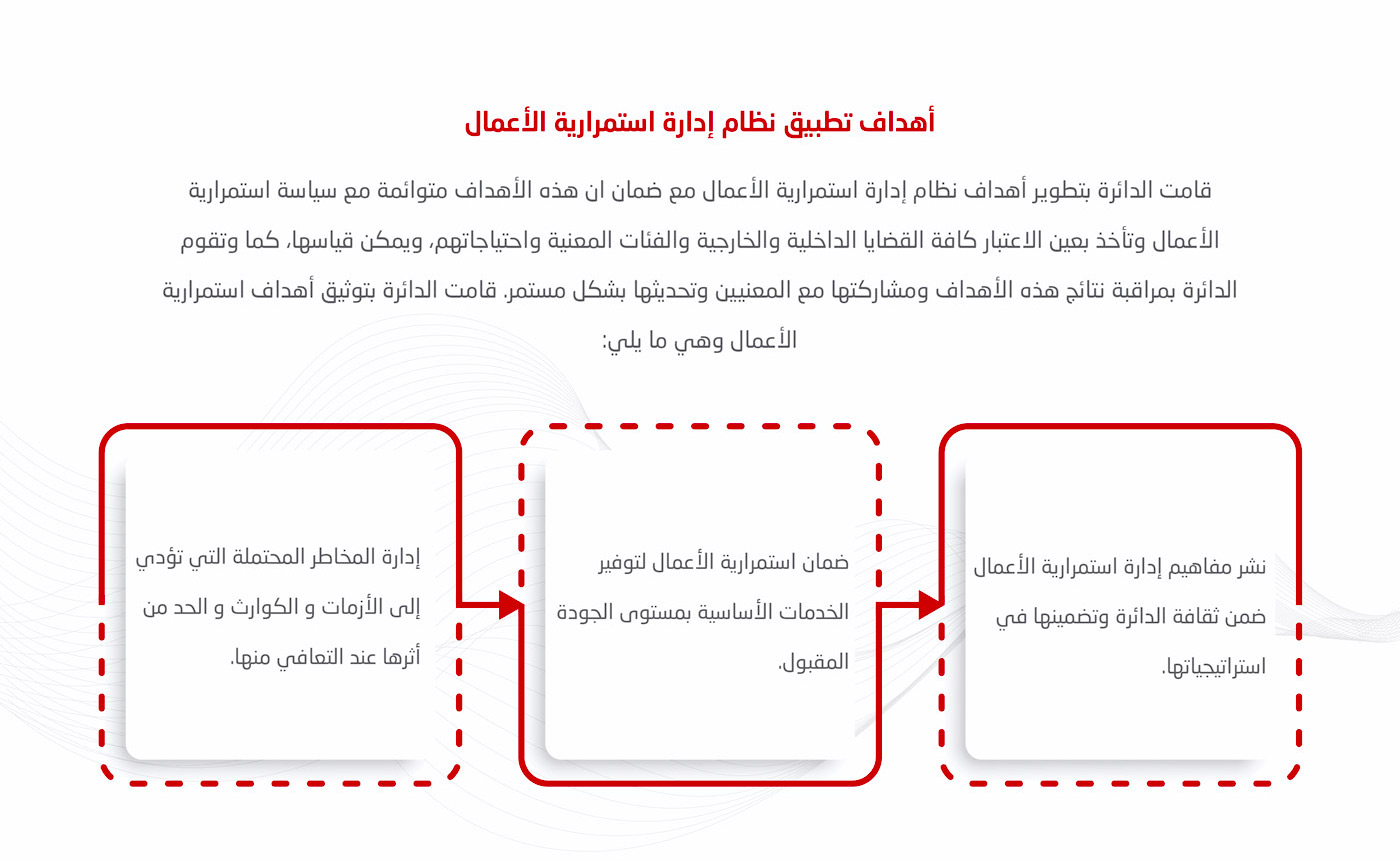 أهداف تطبيق نظام إدارة استمرارية الأعمال

قامت الدائرة بتطوير أهداف نظام إدارة استمرارية الأعمال مع ضمان ان هذه الأهداف متوائمة مع سياسة استمرارية الأعمال وتأخذ بعين الاعتبار كافة القضايا الداخلية والخارجية والفئات المعنية واحتياجاتهم، ويمكن قياسها، كما وتقوم الدائرة بمراقبة نتائج هذه الأهداف ومشاركتها مع المعنيين وتحديثها بشكل مستمر. قامت الدائرة بتوثيق أهداف استمرارية الأعمال وهي ما يلي:

نشر مفاهيم إدارة استمرارية الأعمال ضمن ثقافة الدائرة وتضمينها في استراتيجياتها.

ضمان استمرارية الأعمال لتوفير الخدمات الأساسية بمستوى الجودة المقبول.

إدارة المخاطر المحتملة التي تؤدي إلى الأزمات و الكوارث و الحد من أثرها عند التعافي منها.